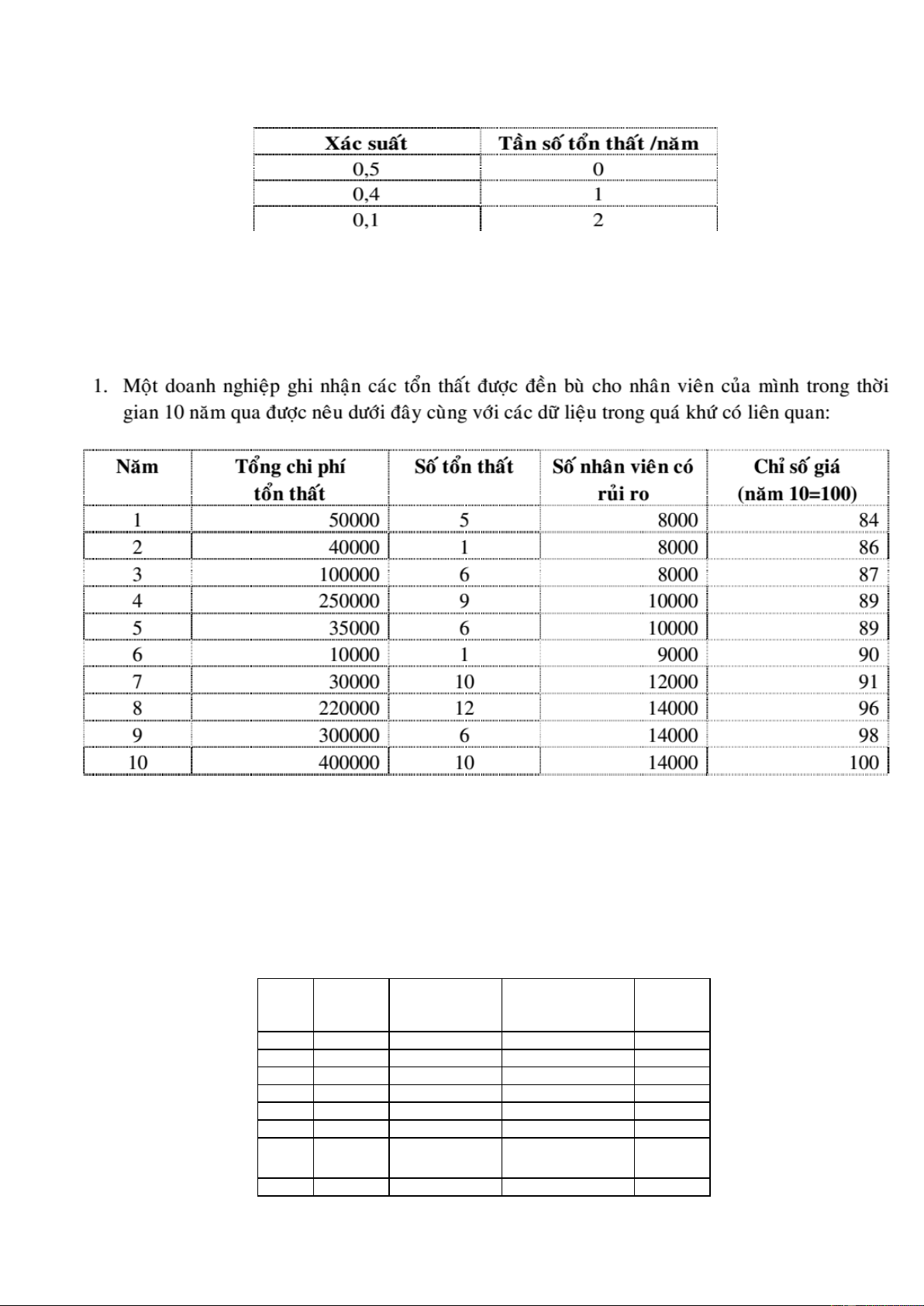 | Xác suất | Tần số tổn thất /năm |
|---|---|
| 0,5 | 0 |
| 0,4 | 1 |
| 0,1 | 2 |

1. Một doanh nghiệp ghi nhận các tổn thất được đền bù cho nhân viên của mình trong thời gian 10 năm qua được nêu dưới đây cùng với các dữ liệu trong quá khứ có liên quan:

| Năm | Tổng chi phí tổn thất | Số tổn thất | Số nhân viên có rủi ro | Chỉ số giá (năm 10=100) |
|---|---|---|---|---|
| 1 | 50000 | 5 | 8000 | 84 |
| 2 | 40000 | 1 | 8000 | 86 |
| 3 | 100000 | 6 | 8000 | 87 |
| 4 | 250000 | 9 | 10000 | 89 |
| 5 | 35000 | 6 | 10000 | 89 |
| 6 | 10000 | 1 | 9000 | 90 |
| 7 | 30000 | 10 | 12000 | 91 |
| 8 | 220000 | 12 | 14000 | 96 |
| 9 | 300000 | 6 | 14000 | 98 |
| 10 | 400000 | 10 | 14000 | 100 |